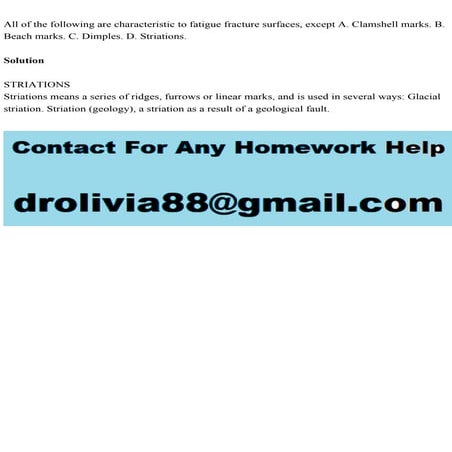 All of the following are characteristic to fatigue fracture surfaces, except A. Clamshell marks. B. Beach marks. C. Dimples. D. Striations.

Solution

STRIATIONS
Striations means a series of ridges, furrows or linear marks, and is used in several ways: Glacial striation. Striation (geology), a striation as a result of a geological fault.

Contact For Any Homework Help

drolivia88@gmail.com